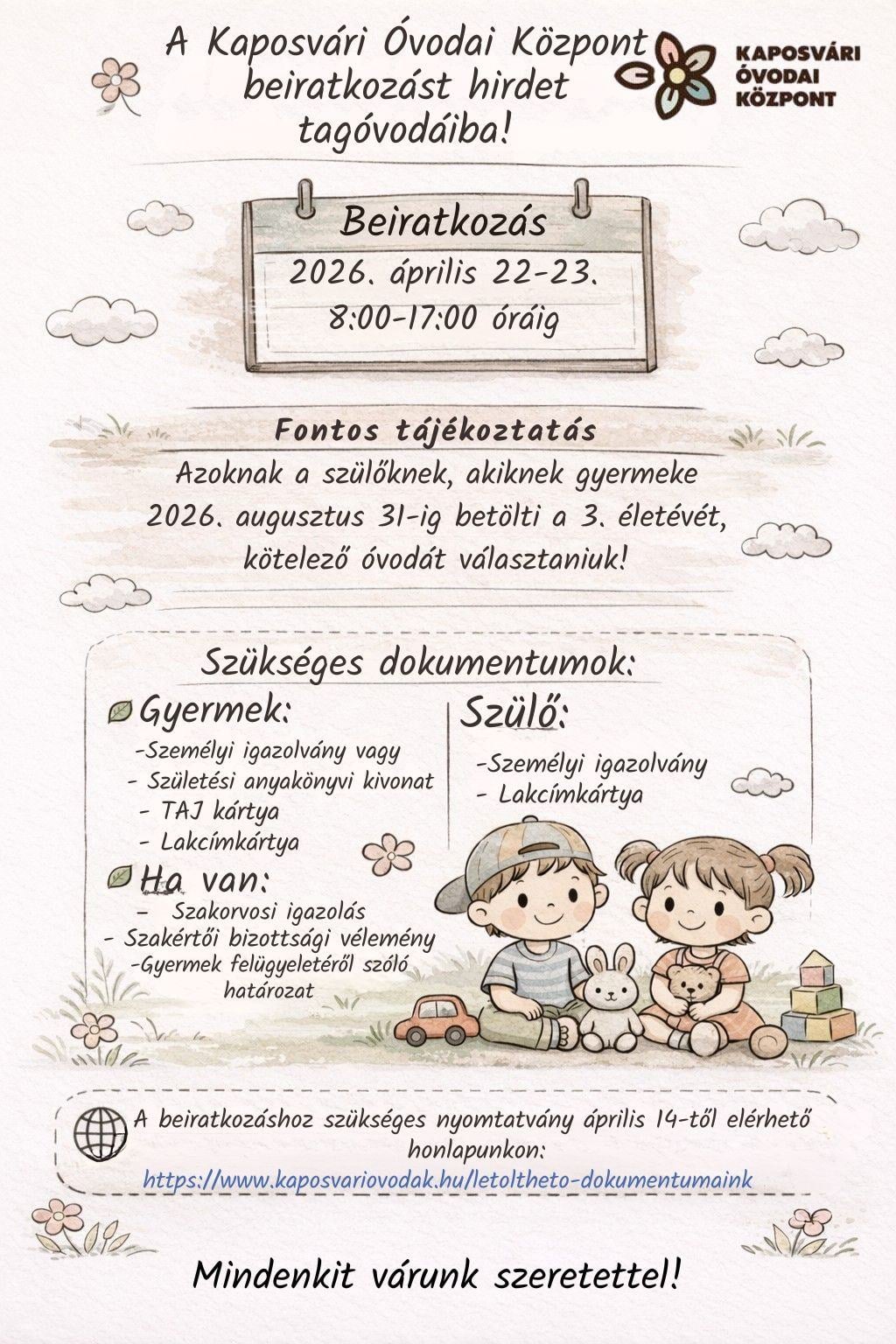 A Kaposvári Óvodai Központ beiratkozást hirdet tagóvodáiba!

KAPOSVÁRI
ÓVODAI
KÖZPONT

Beiratkozás
2026. április 22-23.
8:00-17:00 óráig

Fontos tájékoztatás
Azoknak a szülőknek, akiknek gyermeke 2026. augusztus 31-ig betölti a 3. életévét, kötelező óvodát választaniuk!

Szükséges dokumentumok:

Gyermek:
-Személyi igazolvány vagy
- Születési anyakönyvi kivonat
- TAJ kártya
- Lakcímkártya

Ha van:
- Szakorvosi igazolás
- Szakértői bizottsági vélemény
-Gyermek felügyeletéről szóló határozat

Szülő:
-Személyi igazolvány
- Lakcímkártya

A beiratkozáshoz szükséges nyomtatvány április 14-től elérhető honlapunkon:
https://www.kaposvariovodak.hu/letoltheto-dokumentumaink

Mindenkit várunk szeretettel!